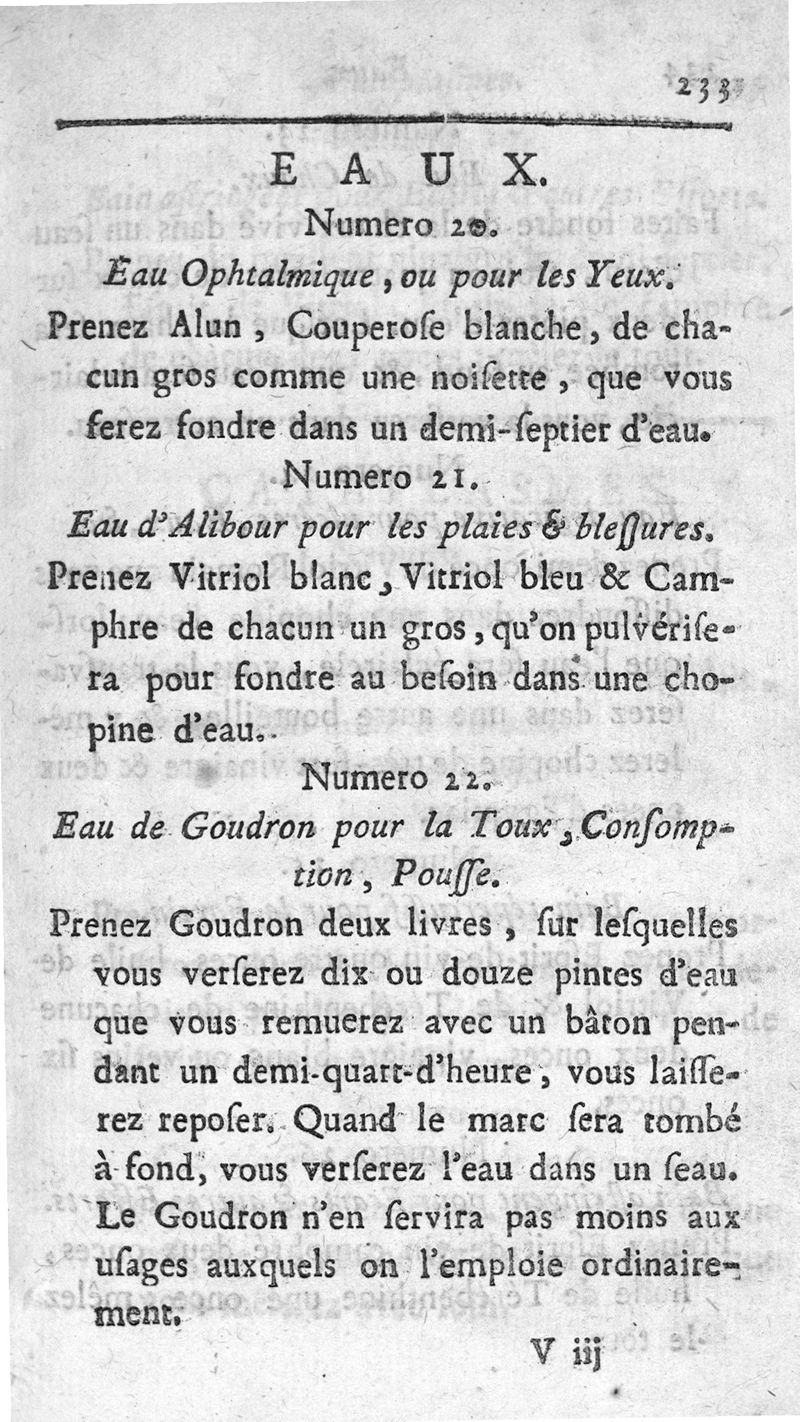 233

EAUX.

Numero 20.

Eau Ophtalmique, ou pour les Yeux.

Prenez Alun, Couperose blanche, de chacun gros comme une noisette, que vous ferez fondre dans un demi-septier d'eau.

Numero 21.

Eau d'Alibour pour les plaies & blessures.

Prenez Vitriol blanc, Vitriol bleu & Camphre de chacun un gros, qu'on pulvérisera pour fondre au besoin dans une chopine d'eau.

Numero 22.

Eau de Goudron pour la Toux, Consomption, Pousse.

Prenez Goudron deux livres, sur lesquelles vous verserez dix ou douze pintes d'eau que vous remuerez avec un bâton pendant un demi-quart-d'heure, vous laisserez reposer. Quand le marc sera tombé à fond, vous verserez l'eau dans un seau. Le Goudron n'en servira pas moins aux usages auxquels on l'emploie ordinairement.

V iij